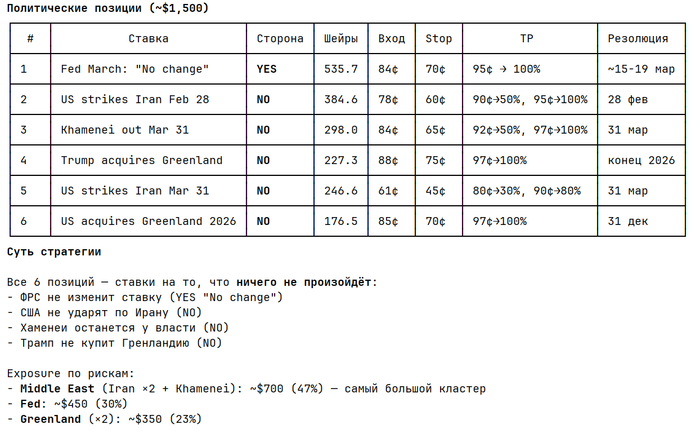 Политические позиции (~$1,500)

| # | Ставка | Сторона | Шейры | Вход | Stop | TP | Резолюция |
|---|---|---|---|---|---|---|---|
| 1 | Fed March: "No change" | YES | 535.7 | 84¢ | 70¢ | 95¢ → 100% | ~15-19 мар |
| 2 | US strikes Iran Feb 28 | NO | 384.6 | 78¢ | 60¢ | 90¢→50%, 95¢→100% | 28 фев |
| 3 | Khamenei out Mar 31 | NO | 298.0 | 84¢ | 65¢ | 92¢→50%, 97¢→100% | 31 мар |
| 4 | Trump acquires Greenland | NO | 227.3 | 88¢ | 75¢ | 97¢→100% | конец 2026 |
| 5 | US strikes Iran Mar 31 | NO | 246.6 | 61¢ | 45¢ | 80¢→30%, 90¢→80% | 31 мар |
| 6 | US acquires Greenland 2026 | NO | 176.5 | 85¢ | 70¢ | 97¢→100% | 31 дек |

Суть стратегии

Все 6 позиций — ставки на то, что ничего не произойдёт:
- ФРС не изменит ставку (YES "No change")
- США не ударят по Ирану (NO)
- Хаменеи останется у власти (NO)
- Трамп не купит Гренландию (NO)

Exposure по рискам:
- Middle East (Iran ×2 + Khamenei): ~$700 (47%) — самый большой кластер
- Fed: ~$450 (30%)
- Greenland (×2): ~$350 (23%)